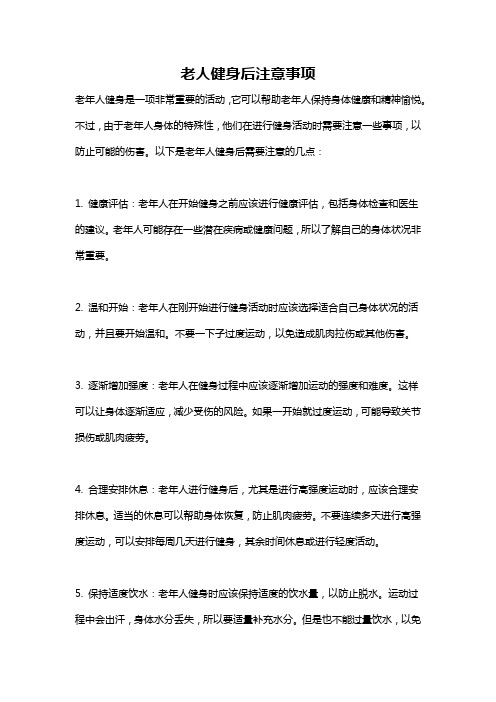 老人健身后注意事项

老年人健身是一项非常重要的活动，它可以帮助老年人保持身体健康和精神愉悦。不过，由于老年人身体的特殊性，他们在进行健身活动时需要注意一些事项，以防止可能的伤害。以下是老年人健身后需要注意的几点：

1. 健康评估：老年人在开始健身之前应该进行健康评估，包括身体检查和医生的建议。老年人可能存在一些潜在疾病或健康问题，所以了解自己的身体状况非常重要。

2. 温和开始：老年人在刚开始进行健身活动时应该选择适合自己身体状况的活动，并且要开始温和。不要一下子过度运动，以免造成肌肉拉伤或其他伤害。

3. 逐渐增加强度：老年人在健身过程中应该逐渐增加运动的强度和难度。这样可以让身体逐渐适应，减少受伤的风险。如果一开始就过度运动，可能导致关节损伤或肌肉疲劳。

4. 合理安排休息：老年人进行健身后，尤其是进行高强度运动时，应该合理安排休息。适当的休息可以帮助身体恢复，防止肌肉疲劳。不要连续多天进行高强度运动，可以安排每周几天进行健身，其余时间休息或进行轻度活动。

5. 保持适度饮水：老年人健身时应该保持适度的饮水量，以防止脱水。运动过程中会出汗，身体水分丢失，所以要适量补充水分。但是也不能过量饮水，以免